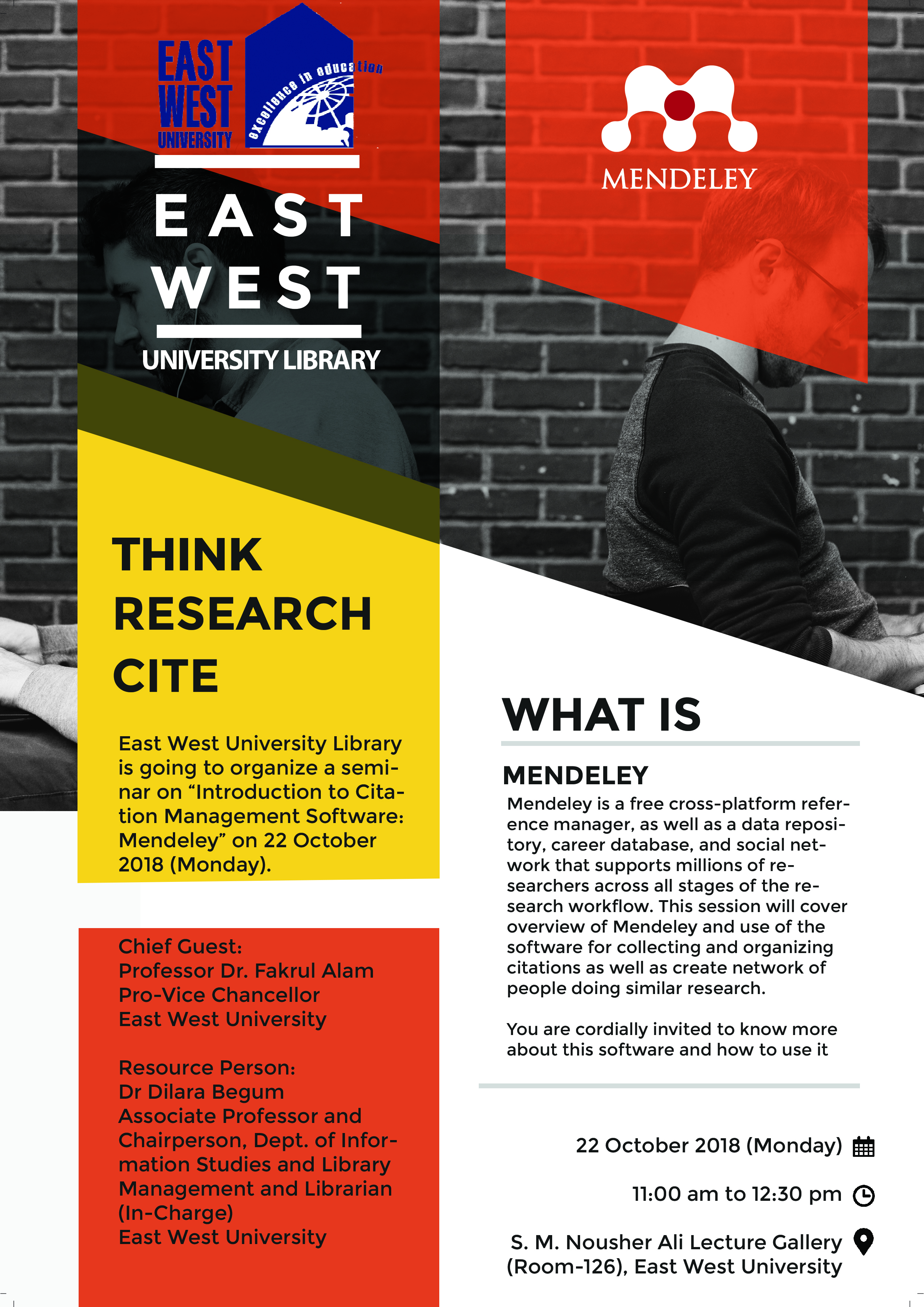 EAST WEST UNIVERSITY

excellence in education

EAST
WEST
UNIVERSITY LIBRARY

THINK
RESEARCH
CITE

East West University Library is going to organize a seminar on "Introduction to Citation Management Software: Mendeley" on 22 October 2018 (Monday).

Chief Guest:
Professor Dr. Fakrul Alam
Pro-Vice Chancellor
East West University

Resource Person:
Dr Dilara Begum
Associate Professor and Chairperson, Dept. of Information Studies and Library Management and Librarian (In-Charge)
East West University

MENDELEY

WHAT IS

MENDELEY

Mendeley is a free cross-platform reference manager, as well as a data repository, career database, and social network that supports millions of researchers across all stages of the research workflow. This session will cover overview of Mendeley and use of the software for collecting and organizing citations as well as create network of people doing similar research.

You are cordially invited to know more about this software and how to use it

22 October 2018 (Monday)

11:00 am to 12:30 pm

S. M. Nousher Ali Lecture Gallery
(Room-126), East West University